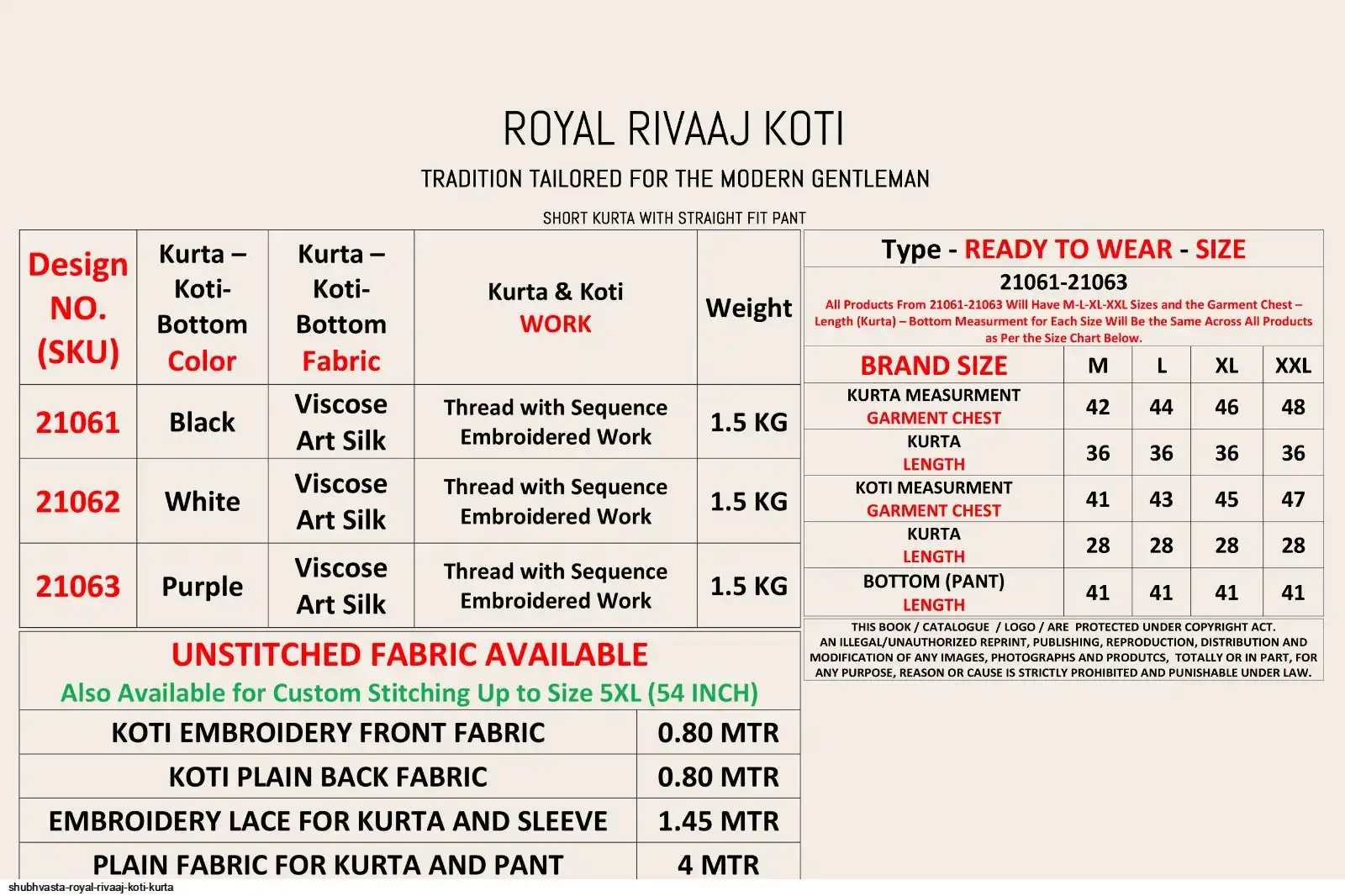 ROYAL RIVAAJ KOTI

TRADITION TAILORED FOR THE MODERN GENTLEMAN

SHORT KURTA WITH STRAIGHT FIT PANT

| Design NO. (SKU) | Kurta – Koti- Bottom Color | Kurta – Koti- Bottom Fabric | Kurta & Koti WORK | Weight |
|---|---|---|---|---|
| 21061 | Black | Viscose Art Silk | Thread with Sequence Embroidered Work | 1.5 KG |
| 21062 | White | Viscose Art Silk | Thread with Sequence Embroidered Work | 1.5 KG |
| 21063 | Purple | Viscose Art Silk | Thread with Sequence Embroidered Work | 1.5 KG |

UNSTITCHED FABRIC AVAILABLE
Also Available for Custom Stitching Up to Size 5XL (54 INCH)

| KOTI EMBROIDERY FRONT FABRIC | 0.80 MTR |
|---|---|
| KOTI PLAIN BACK FABRIC | 0.80 MTR |
| EMBROIDERY LACE FOR KURTA AND SLEEVE | 1.45 MTR |
| PLAIN FABRIC FOR KURTA AND PANT | 4 MTR |

Type - READY TO WEAR - SIZE
21061-21063
All Products From 21061-21063 Will Have M-L-XL-XXL Sizes and the Garment Chest – Length (Kurta) – Bottom Measurment for Each Size Will Be the Same Across All Products as Per the Size Chart Below.

| BRAND SIZE | M | L | XL | XXL |
|---|---|---|---|---|
| KURTA MEASURMENT GARMENT CHEST | 42 | 44 | 46 | 48 |
| KURTA LENGTH | 36 | 36 | 36 | 36 |
| KOTI MEASURMENT GARMENT CHEST | 41 | 43 | 45 | 47 |
| KURTA LENGTH | 28 | 28 | 28 | 28 |
| BOTTOM (PANT) LENGTH | 41 | 41 | 41 | 41 |

THIS BOOK / CATALOGUE / LOGO / ARE PROTECTED UNDER COPYRIGHT ACT. AN ILLEGAL/UNAUTHORIZED REPRINT, PUBLISHING, REPRODUCTION, DISTRIBUTION AND MODIFICATION OF ANY IMAGES, PHOTOGRAPHS AND PRODUTCS, TOTALLY OR IN PART, FOR ANY PURPOSE, REASON OR CAUSE IS STRICTLY PROHIBITED AND PUNISHABLE UNDER LAW.

shubhvasta-royal-rivaaj-koti-kurta